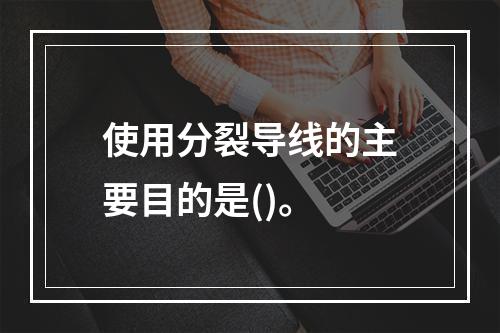 使用分裂导线的主要目的是()。